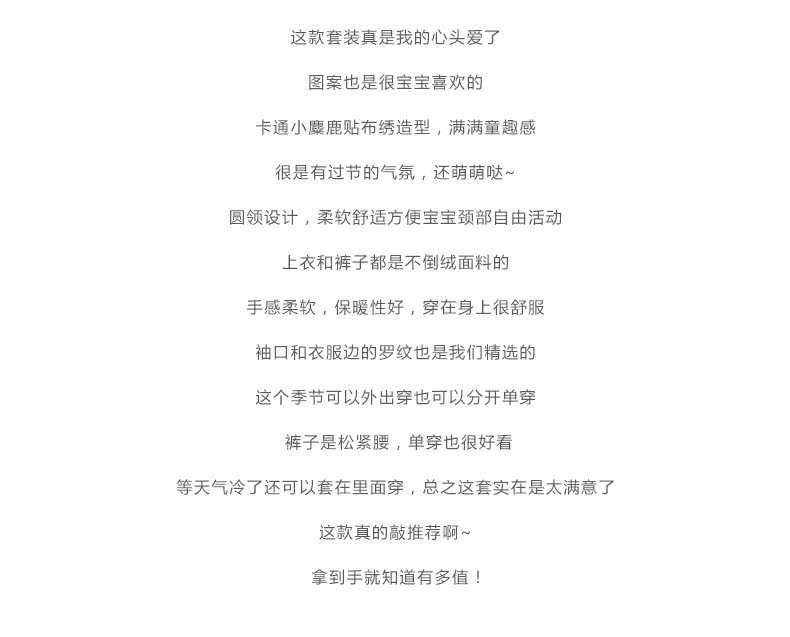 这款套装真是我的心头爱了

图案也是很宝宝喜欢的

卡通小麋鹿贴布绣造型，满满童趣感

很是有过节的气氛，还萌萌哒~

圆领设计，柔软舒适方便宝宝颈部自由活动

上衣和裤子都是不倒绒面料的

手感柔软，保暖性好，穿在身上很舒服

袖口和衣服边的罗纹也是我们精选的

这个季节可以外出穿也可以分开单穿

裤子是松紧腰，单穿也很好看

等天气冷了还可以套在里面穿，总之这套实在是太满意了

这款真的敲推荐啊~

拿到手就知道有多值！